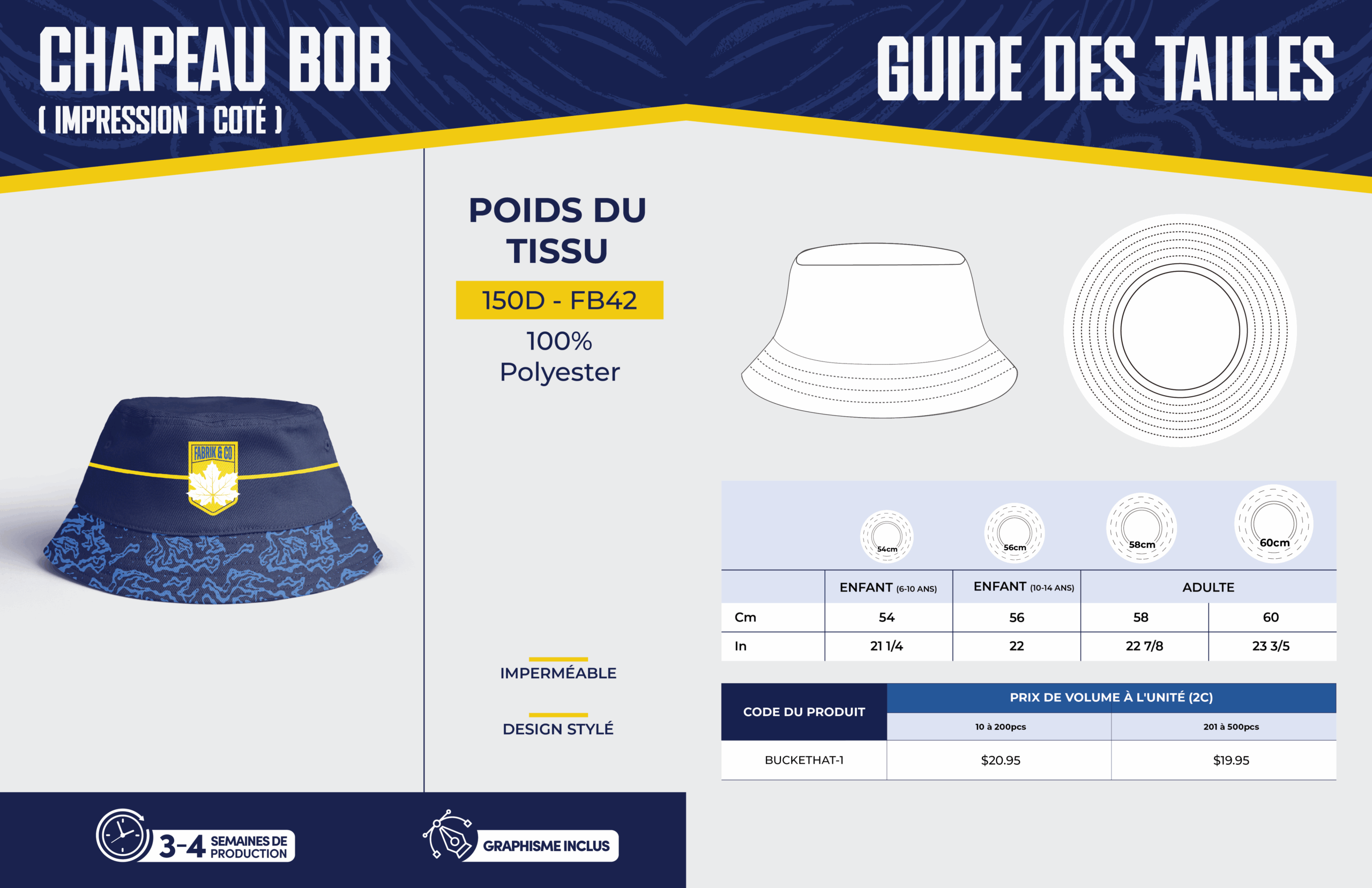 CHAPEAU BOB
( IMPRESSION 1 COTÉ )

GUIDE DES TAILLES

FABRIK & CO

POIDS DU TISSU

150D - FB42

100% Polyester

IMPERMÉABLE

DESIGN STYLÉ

54cm

56cm

58cm

60cm

| | ENFANT (6-10 ANS) | ENFANT (10-14 ANS) | ADULTE | |
|---|---|---|---|---|
| Cm | 54 | 56 | 58 | 60 |
| In | 21 1/4 | 22 | 22 7/8 | 23 3/5 |

| CODE DU PRODUIT | PRIX DE VOLUME À L'UNITÉ (2C) | |
|---|---|---|
| | 10 à 200pcs | 201 à 500pcs |
| BUCKETHAT-1 | $20.95 | $19.95 |

3-4 SEMAINES DE PRODUCTION

GRAPHISME INCLUS